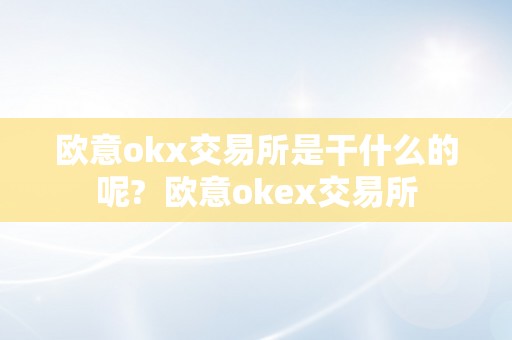 欧意okx交易所是干什么的呢？欧意okex交易所